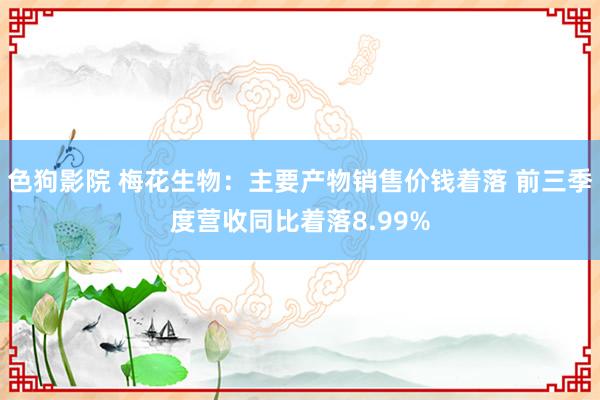 色狗影院 梅花生物：主要产物销售价钱着落 前三季度营收同比着落8.99%